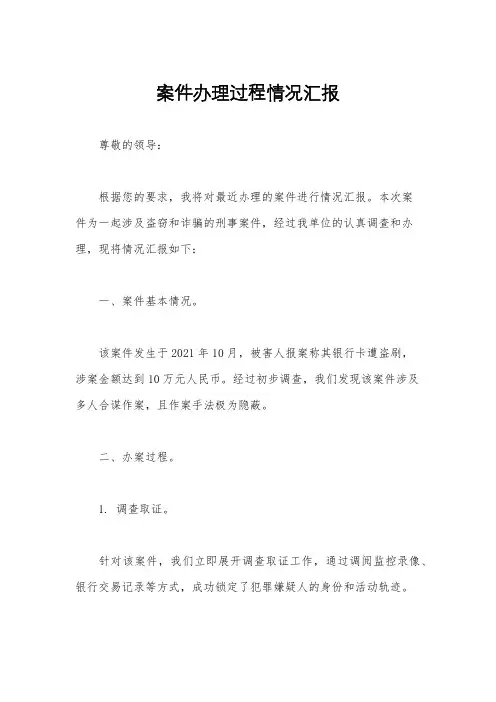 案件办理过程情况汇报

尊敬的领导：

根据您的要求，我将对最近办理的案件进行情况汇报。本次案件为一起涉及盗窃和诈骗的刑事案件，经过我单位的认真调查和办理，现将情况汇报如下：

一、案件基本情况。

该案件发生于 2021 年 10 月，被害人报案称其银行卡遭盗刷，涉案金额达到 10 万元人民币。经过初步调查，我们发现该案件涉及多人合谋作案，且作案手法极为隐蔽。

二、办案过程。

1. 调查取证。

针对该案件，我们立即展开调查取证工作，通过调阅监控录像、银行交易记录等方式，成功锁定了犯罪嫌疑人的身份和活动轨迹。